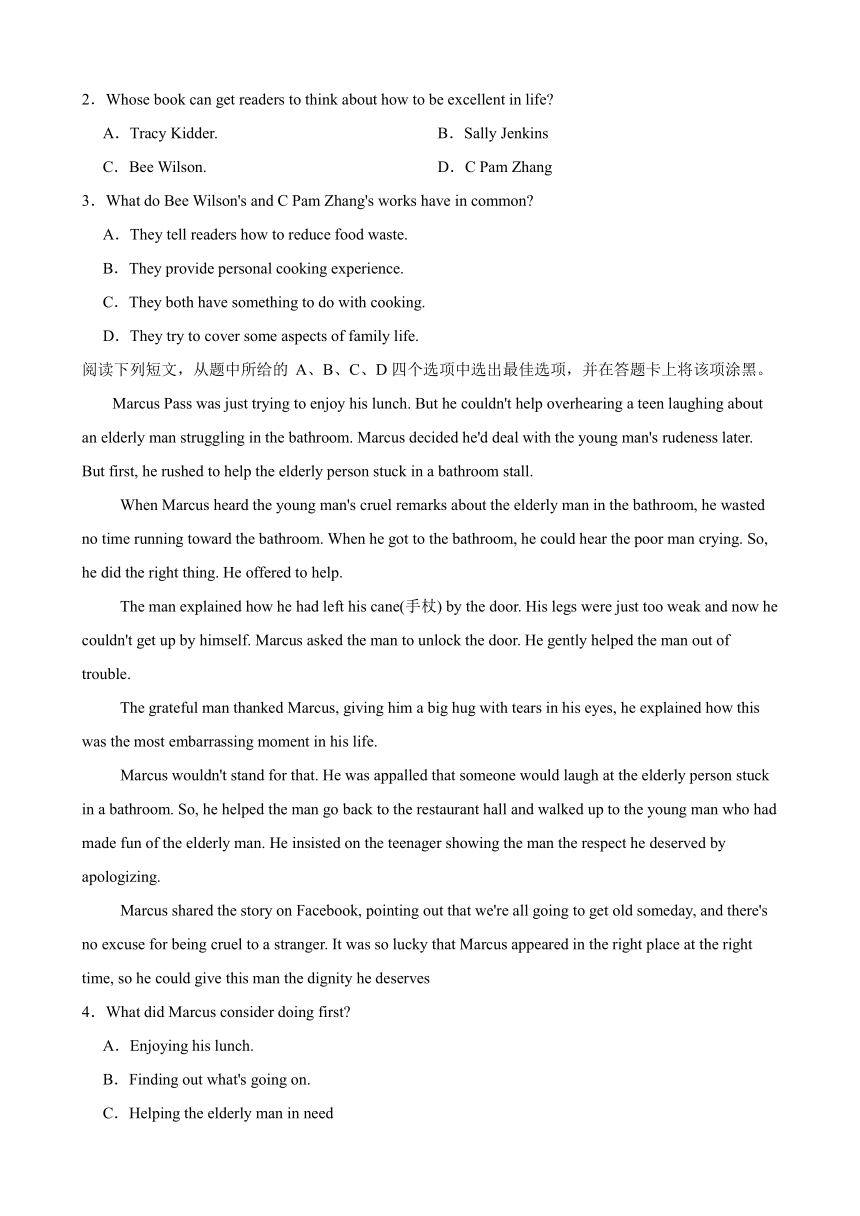 2．Whose book can get readers to think about how to be excellent in life?

A．Tracy Kidder.

B．Sally Jenkins

C．Bee Wilson.

D．C Pam Zhang

3．What do Bee Wilson's and C Pam Zhang's works have in common?

A．They tell readers how to reduce food waste.

B．They provide personal cooking experience.

C．They both have something to do with cooking.

D．They try to cover some aspects of family life.

阅读下列短文，从题中所给的 A、B、C、D 四个选项中选出最佳选项，并在答题卡上将该项涂黑。

Marcus Pass was just trying to enjoy his lunch. But he couldn't help overhearing a teen laughing about an elderly man struggling in the bathroom. Marcus decided he'd deal with the young man's rudeness later. But first, he rushed to help the elderly person stuck in a bathroom stall.

When Marcus heard the young man's cruel remarks about the elderly man in the bathroom, he wasted no time running toward the bathroom. When he got to the bathroom, he could hear the poor man crying. So, he did the right thing. He offered to help.

The man explained how he had left his cane(手杖) by the door. His legs were just too weak and now he couldn't get up by himself. Marcus asked the man to unlock the door. He gently helped the man out of trouble.

The grateful man thanked Marcus, giving him a big hug with tears in his eyes, he explained how this was the most embarrassing moment in his life.

Marcus wouldn't stand for that. He was appalled that someone would laugh at the elderly person stuck in a bathroom. So, he helped the man go back to the restaurant hall and walked up to the young man who had made fun of the elderly man. He insisted on the teenager showing the man the respect he deserved by apologizing.

Marcus shared the story on Facebook, pointing out that we're all going to get old someday, and there's no excuse for being cruel to a stranger. It was so lucky that Marcus appeared in the right place at the right time, so he could give this man the dignity he deserves

4．What did Marcus consider doing first?

A．Enjoying his lunch.

B．Finding out what's going on.

C．Helping the elderly man in need